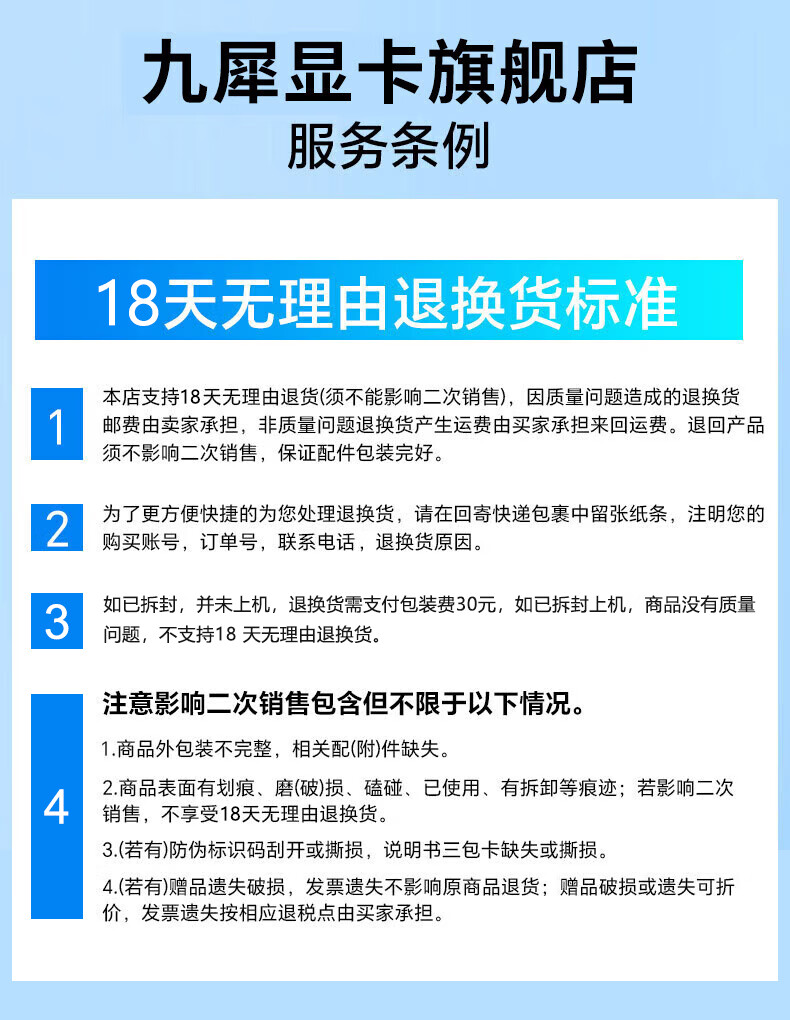 九犀显卡旗舰店
服务条例

18天无理由退换货标准

1

本店支持18天无理由退货(须不能影响二次销售)，因质量问题造成的退换货邮费由卖家承担，非质量问题退换货产生运费由买家承担来回运费。退回产品须不影响二次销售，保证配件包装完好。

2

为了更方便快捷的为您处理退换货，请在回寄快递包裹中留张纸条，注明您的购买账号，订单号，联系电话，退换货原因。

3

如已拆封，并未上机，退换货需支付包装费30元，如已拆封上机，商品没有质量问题，不支持18天无理由退换货。

4

注意影响二次销售包含但不限于以下情况。

1.商品外包装不完整，相关配(附)件缺失。

2.商品表面有划痕、磨(破)损、磕碰、已使用、有拆卸等痕迹；若影响二次销售，不享受18天无理由退换货。

3.(若有)防伪标识码刮开或撕损，说明书三包卡缺失或撕损。

4.(若有)赠品遗失破损，发票遗失不影响原商品退货；赠品破损或遗失可折价，发票遗失按相应退税点由买家承担。